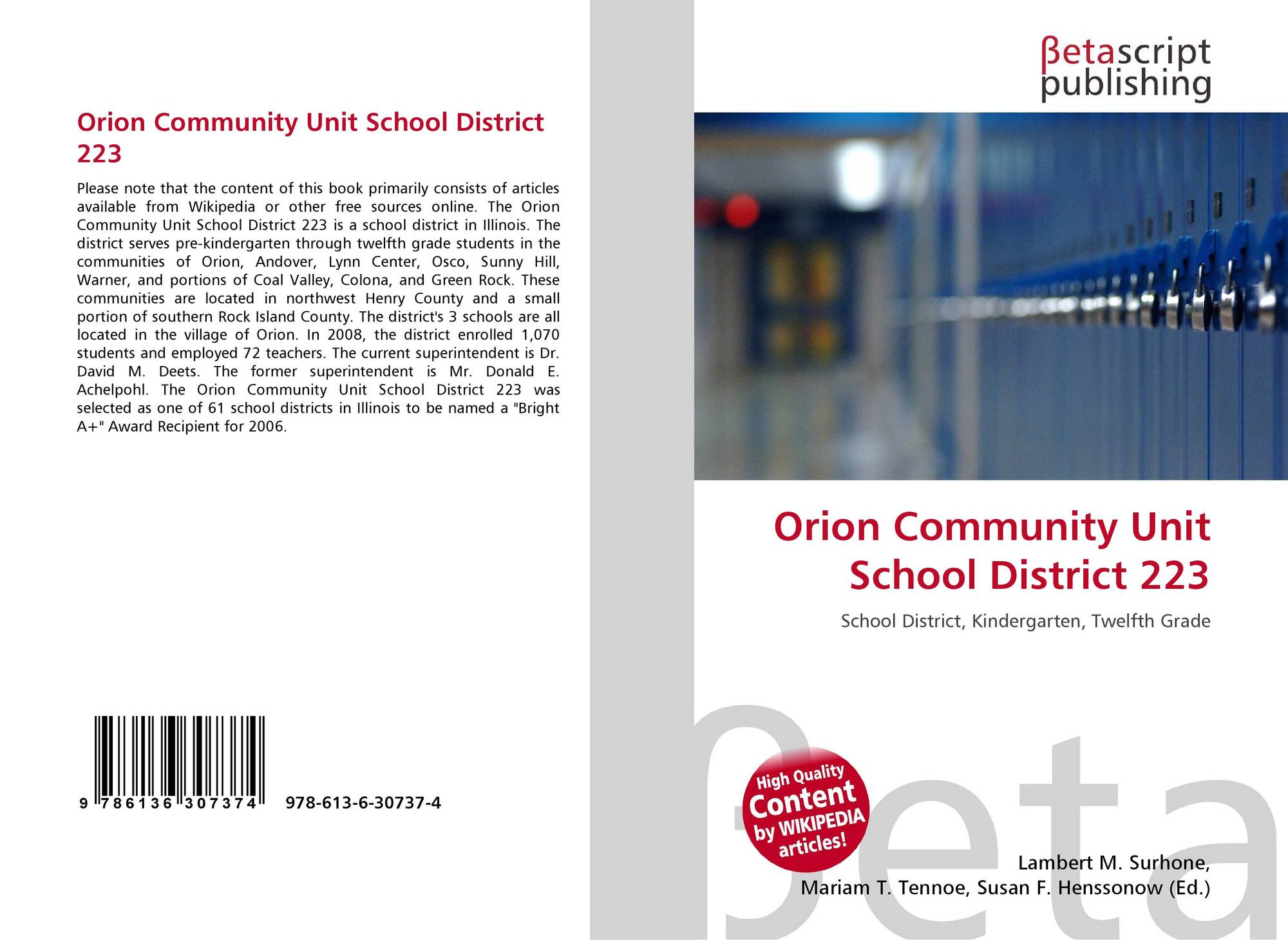 Orion Community Unit School District 223

Please note that the content of this book primarily consists of articles available from Wikipedia or other free sources online. The Orion Community Unit School District 223 is a school district in Illinois. The district serves pre-kindergarten through twelfth grade students in the communities of Orion, Andover, Lynn Center, Osco, Sunny Hill, Warner, and portions of Coal Valley, Colona, and Green Rock. These communities are located in northwest Henry County and a small portion of southern Rock Island County. The district's 3 schools are all located in the village of Orion. In 2008, the district enrolled 1,070 students and employed 72 teachers. The current superintendent is Dr. David M. Deets. The former superintendent is Mr. Donald E. Achelpohl. The Orion Community Unit School District 223 was selected as one of 61 school districts in Illinois to be named a "Bright A+" Award Recipient for 2006.

9 786136 307374 978-613-6-30737-4

βetascript
publishing

Orion Community Unit School District 223

School District, Kindergarten, Twelfth Grade

High Quality
Content
by WIKIPEDIA
articles!

Lambert M. Surhone,
Mariam T. Tennoe, Susan F. Henssonow (Ed.)

βeta